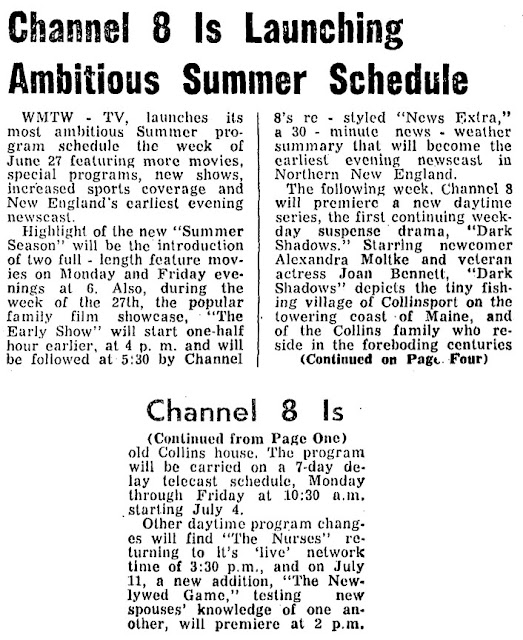 Channel 8 Is Launching Ambitious Summer Schedule

WMTW - TV, launches its most ambitious Summer program schedule the week of June 27 featuring more movies, special programs, new shows, increased sports coverage and New England's earliest evening newscast.

Highlight of the new "Summer Season" will be the introduction of two full - length feature movies on Monday and Friday evenings at 6. Also, during the week of the 27th, the popular family film showcase, "The Early Show" will start one-half hour earlier, at 4 p. m. and will be followed at 5:30 by Channel 8's re - styled "News Extra," a 30 - minute news - weather summary that will become the earliest evening newscast in Northern New England.

The following week, Channel 8 will premiere a new daytime series, the first continuing weekday suspense drama, "Dark Shadows." Starring newcomer Alexandra Moltke and veteran actress Joan Bennett, "Dark Shadows" depicts the tiny fishing village of Collinsport on the towering coast of Maine, and of the Collins family who reside in the foreboding centuries

(Continued on Page Four)

Channel 8 Is

(Continued from Page One)

old Collins house. The program will be carried on a 7-day delay telecast schedule, Monday through Friday at 10:30 a.m. starting July 4.

Other daytime program changes will find "The Nurses" returning to it's 'live' network time of 3:30 p.m., and on July 11, a new addition, "The Newlywed Game," testing new spouses' knowledge of one another, will premiere at 2 p.m.